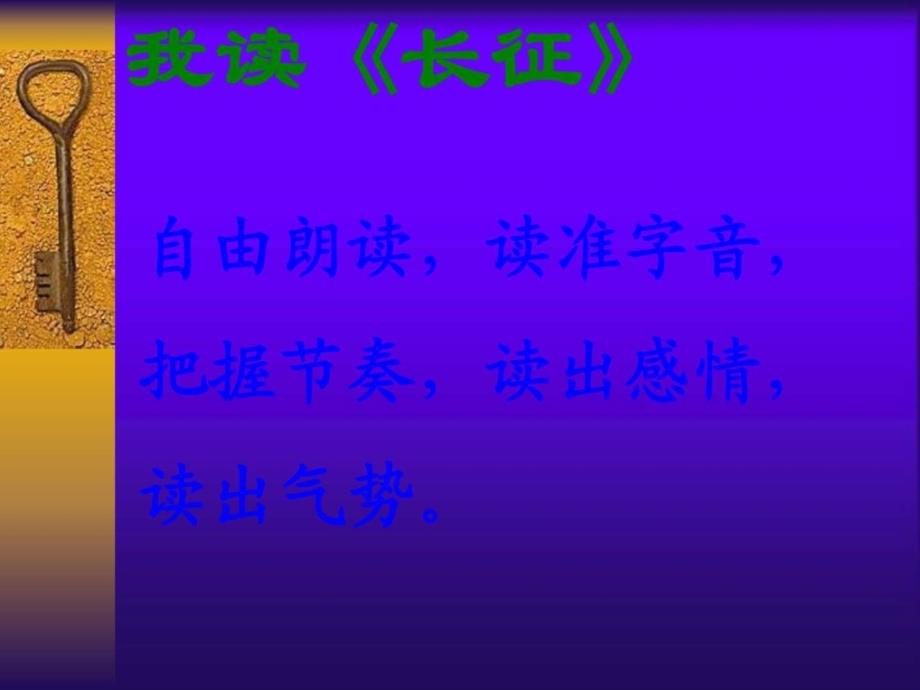 我读《长征》

自由朗读，读准字音，把握节奏，读出感情，读出气势。